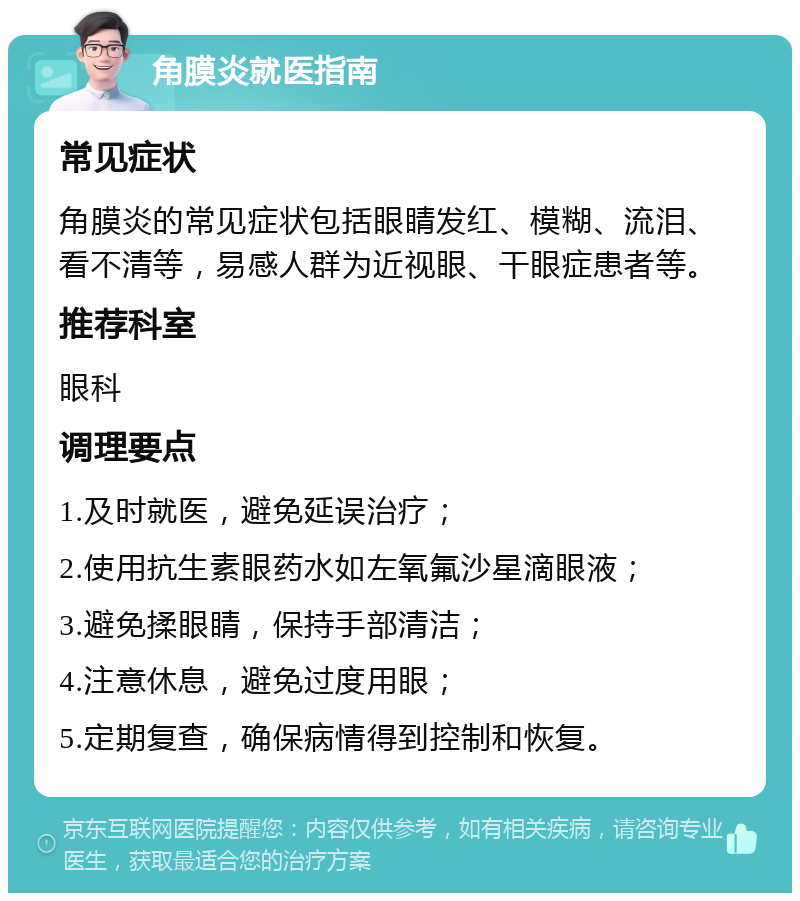 角膜炎就医指南

常见症状

角膜炎的常见症状包括眼睛发红、模糊、流泪、看不清等，易感人群为近视眼、干眼症患者等。

推荐科室

眼科

调理要点

1.及时就医，避免延误治疗；

2.使用抗生素眼药水如左氧氟沙星滴眼液；

3.避免揉眼睛，保持手部清洁；

4.注意休息，避免过度用眼；

5.定期复查，确保病情得到控制和恢复。

京东互联网医院提醒您：内容仅供参考，如有相关疾病，请咨询专业医生，获取最适合您的治疗方案